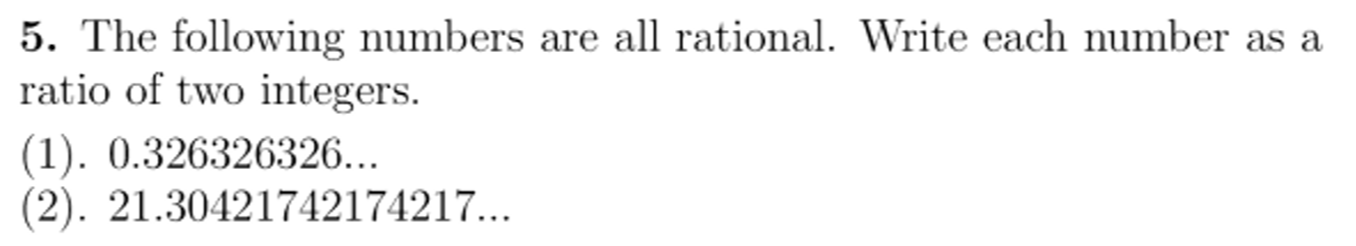 **5.** The following numbers are all rational. Write each number as a ratio of two integers.

(1). 0.326326326...
(2). 21.30421742174217...